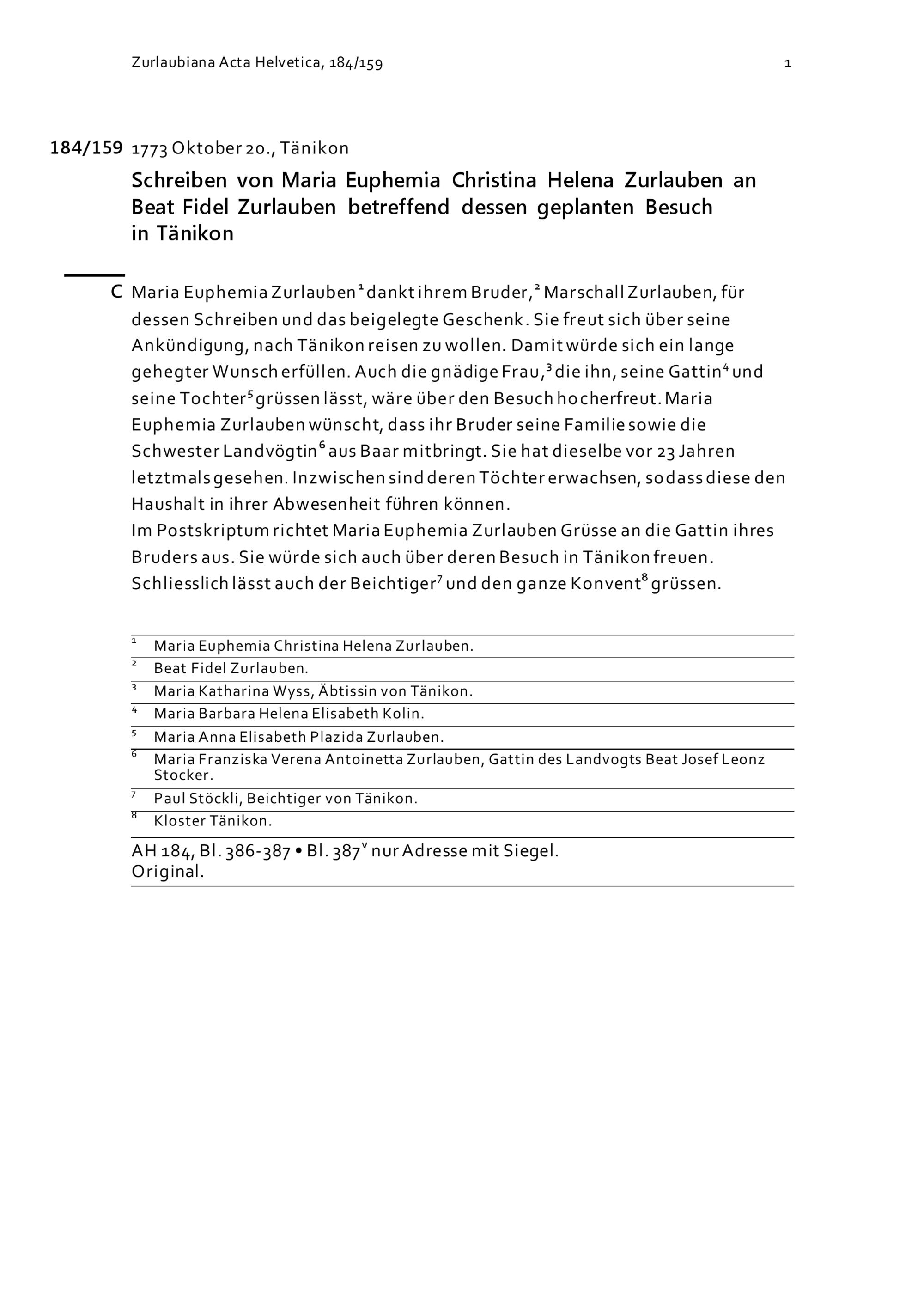 Zurlaubiana Acta Helvetica, 184/159 1

184/159 1773 Oktober 20., Tänikon

Schreiben von Maria Euphemia Christina Helena Zurlauben an Beat Fidel Zurlauben betreffend dessen geplanten Besuch in Tänikon

C Maria Euphemia Zurlauben$^1$ dankt ihrem Bruder,$^2$ Marschall Zurlauben, für dessen Schreiben und das beigelegte Geschenk. Sie freut sich über seine Ankündigung, nach Tänikon reisen zu wollen. Damit würde sich ein lange gehegter Wunsch erfüllen. Auch die gnädige Frau,$^3$ die ihn, seine Gattin$^4$ und seine Tochter$^5$ grüssen lässt, wäre über den Besuch hocherfreut. Maria Euphemia Zurlauben wünscht, dass ihr Bruder seine Familie sowie die Schwester Landvögtin$^6$ aus Baar mitbringt. Sie hat dieselbe vor 23 Jahren letztmals gesehen. Inzwischen sind deren Töchter erwachsen, sodass diese den Haushalt in ihrer Abwesenheit führen können.
Im Postskriptum richtet Maria Euphemia Zurlauben Grüsse an die Gattin ihres Bruders aus. Sie würde sich auch über deren Besuch in Tänikon freuen. Schliesslich lässt auch der Beichtiger$^7$ und den ganze Konvent$^8$ grüssen.

$^1$ Maria Euphemia Christina Helena Zurlauben.
$^2$ Beat Fidel Zurlauben.
$^3$ Maria Katharina Wyss, Äbtissin von Tänikon.
$^4$ Maria Barbara Helena Elisabeth Kolin.
$^5$ Maria Anna Elisabeth Plazida Zurlauben.
$^6$ Maria Franziska Verena Antoinetta Zurlauben, Gattin des Landvogts Beat Josef Leonz Stocker.
$^7$ Paul Stöckli, Beichtiger von Tänikon.
$^8$ Kloster Tänikon.

AH 184, Bl. 386-387 • Bl. 387$^v$ nur Adresse mit Siegel.
Original.